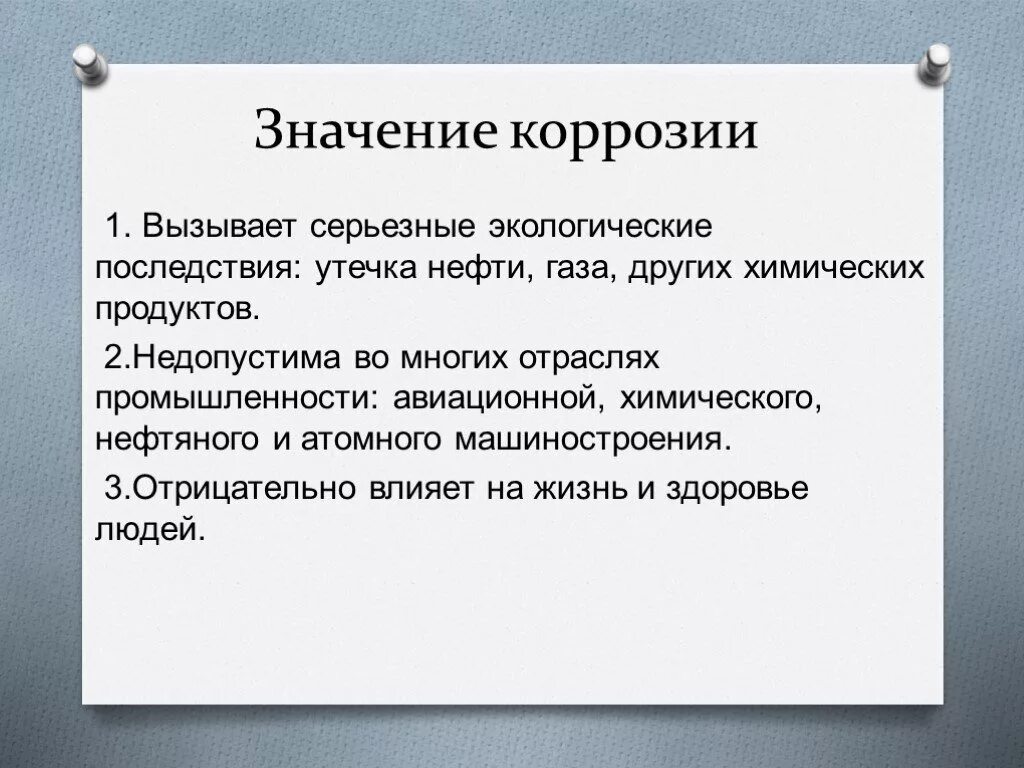 Значение коррозии

1. Вызывает серьезные экологические последствия: утечка нефти, газа, других химических продуктов.

2.Недопустима во многих отраслях промышленности: авиационной, химического, нефтяного и атомного машиностроения.

3.Отрицательно влияет на жизнь и здоровье людей.